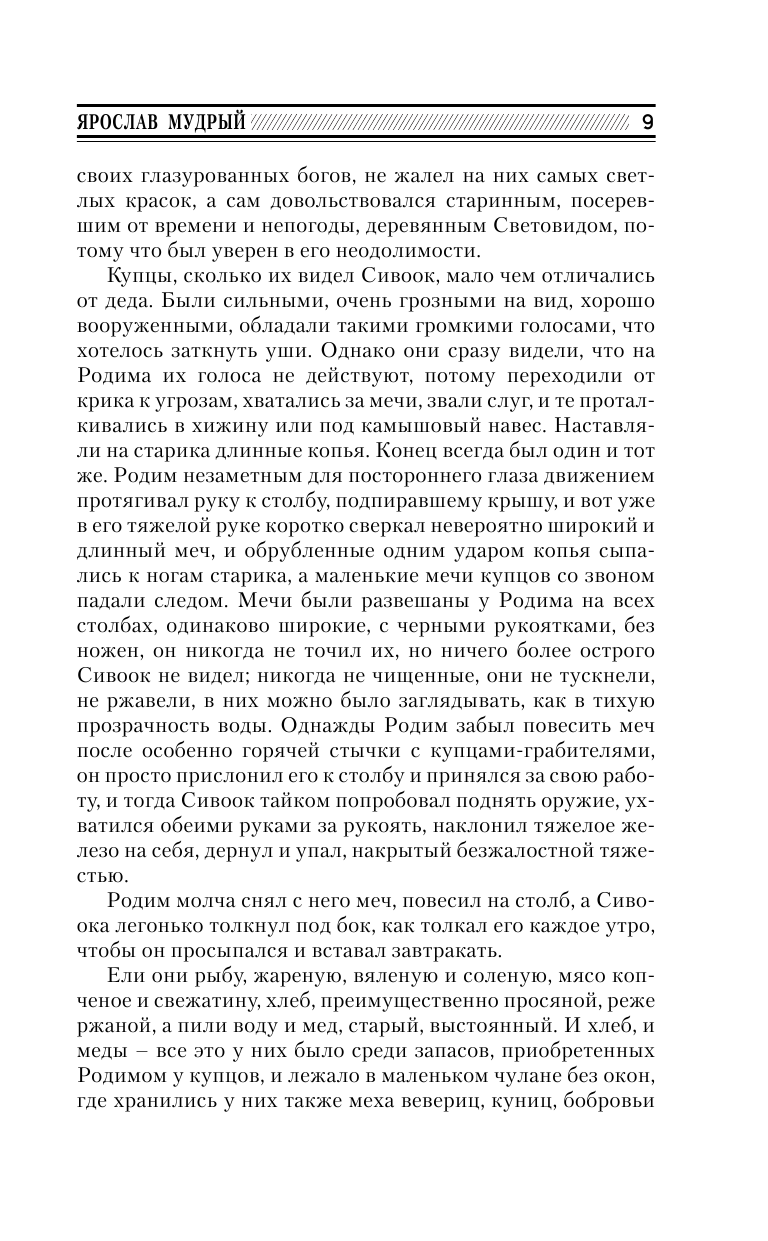 ЯРОСЛАВ МУДРЫЙ 9

своих глазурованных богов, не жалел на них самых светлых красок, а сам довольствовался старинным, посеревшим от времени и непогоды, деревянным Световидом, потому что был уверен в его неодолимости.

Купцы, сколько их видел Сивоок, мало чем отличались от деда. Были сильными, очень грозными на вид, хорошо вооруженными, обладали такими громкими голосами, что хотелось заткнуть уши. Однако они сразу видели, что на Родима их голоса не действуют, потому переходили от крика к угрозам, хватались за мечи, звали слуг, и те проталкивались в хижину или под камышовый навес. Наставляли на старика длинные копья. Конец всегда был один и тот же. Родим незаметным для постороннего глаза движением протягивал руку к столбу, подпиравшему крышу, и вот уже в его тяжелой руке коротко сверкал невероятно широкий и длинный меч, и обрубленные одним ударом копья сыпались к ногам старика, а маленькие мечи купцов со звоном падали следом. Мечи были развешаны у Родима на всех столбах, одинаково широкие, с черными рукоятками, без ножен, он никогда не точил их, но ничего более острого Сивоок не видел; никогда не чищенные, они не тускнели, не ржавели, в них можно было заглядывать, как в тихую прозрачность воды. Однажды Родим забыл повесить меч после особенно горячей стычки с купцами-грабителями, он просто прислонил его к столбу и принялся за свою работу, и тогда Сивоок тайком попробовал поднять оружие, ухватился обеими руками за рукоять, наклонил тяжелое железо на себя, дернул и упал, накрытый безжалостной тяжестью.

Родим молча снял с него меч, повесил на столб, а Сивоока легонько толкнул под бок, как толкал его каждое утро, чтобы он просыпался и вставал завтракать.

Ели они рыбу, жареную, вяленую и соленую, мясо копченое и свежатину, хлеб, преимущественно просяной, реже ржаной, а пили воду и мед, старый, выстоянный. И хлеб, и меды – все это у них было среди запасов, приобретенных Родимом у купцов, и лежало в маленьком чулане без окон, где хранились у них также меха вевериц, куниц, бобровьи